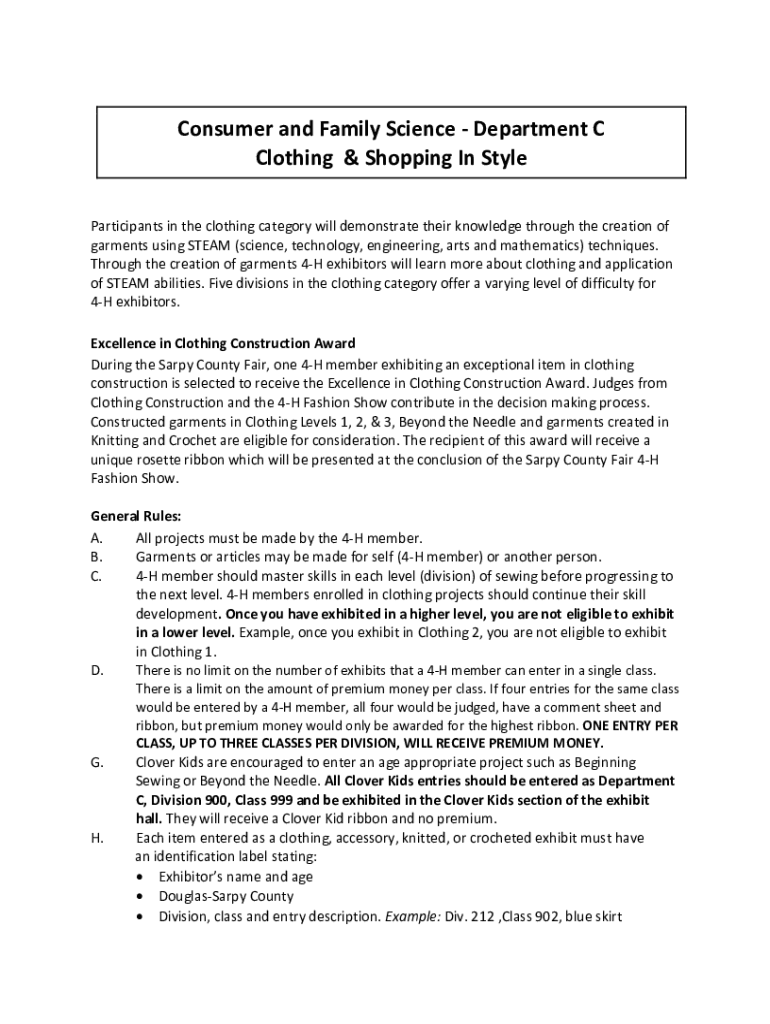 Consumer and Family Science - Department C
Clothing & Shopping In Style

Participants in the clothing category will demonstrate their knowledge through the creation of garments using STEAM (science, technology, engineering, arts and mathematics) techniques. Through the creation of garments 4-H exhibitors will learn more about clothing and application of STEAM abilities. Five divisions in the clothing category offer a varying level of difficulty for 4-H exhibitors.

Excellence in Clothing Construction Award
During the Sarpy County Fair, one 4-H member exhibiting an exceptional item in clothing construction is selected to receive the Excellence in Clothing Construction Award. Judges from Clothing Construction and the 4-H Fashion Show contribute in the decision making process. Constructed garments in Clothing Levels 1, 2, & 3, Beyond the Needle and garments created in Knitting and Crochet are eligible for consideration. The recipient of this award will receive a unique rosette ribbon which will be presented at the conclusion of the Sarpy County Fair 4-H Fashion Show.

General Rules:
A. All projects must be made by the 4-H member.
B. Garments or articles may be made for self (4-H member) or another person.
C. 4-H member should master skills in each level (division) of sewing before progressing to the next level. 4-H members enrolled in clothing projects should continue their skill development. Once you have exhibited in a higher level, you are not eligible to exhibit in a lower level. Example, once you exhibit in Clothing 2, you are not eligible to exhibit in Clothing 1.
D. There is no limit on the number of exhibits that a 4-H member can enter in a single class. There is a limit on the amount of premium money per class. If four entries for the same class would be entered by a 4-H member, all four would be judged, have a comment sheet and ribbon, but premium money would only be awarded for the highest ribbon. ONE ENTRY PER CLASS, UP TO THREE CLASSES PER DIVISION, WILL RECEIVE PREMIUM MONEY.
G. Clover Kids are encouraged to enter an age appropriate project such as Beginning Sewing or Beyond the Needle. All Clover Kids entries should be entered as Department C, Division 900, Class 999 and be exhibited in the Clover Kids section of the exhibit hall. They will receive a Clover Kid ribbon and no premium.
H. Each item entered as a clothing, accessory, knitted, or crocheted exhibit must have an identification label stating:
• Exhibitor's name and age
• Douglas-Sarpy County
• Division, class and entry description. Example: Div. 212 ,Class 902, blue skirt